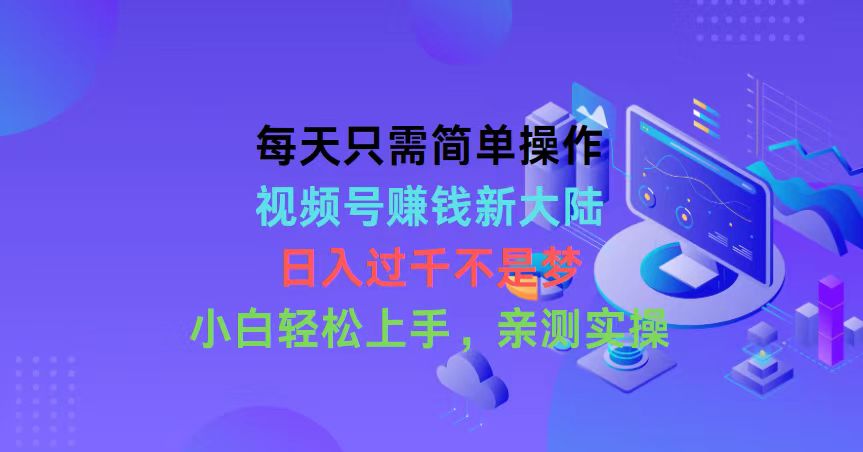 每天只需简单操作
视频号赚钱新大陆
日入过千不是梦
小白轻松上手，亲测实操